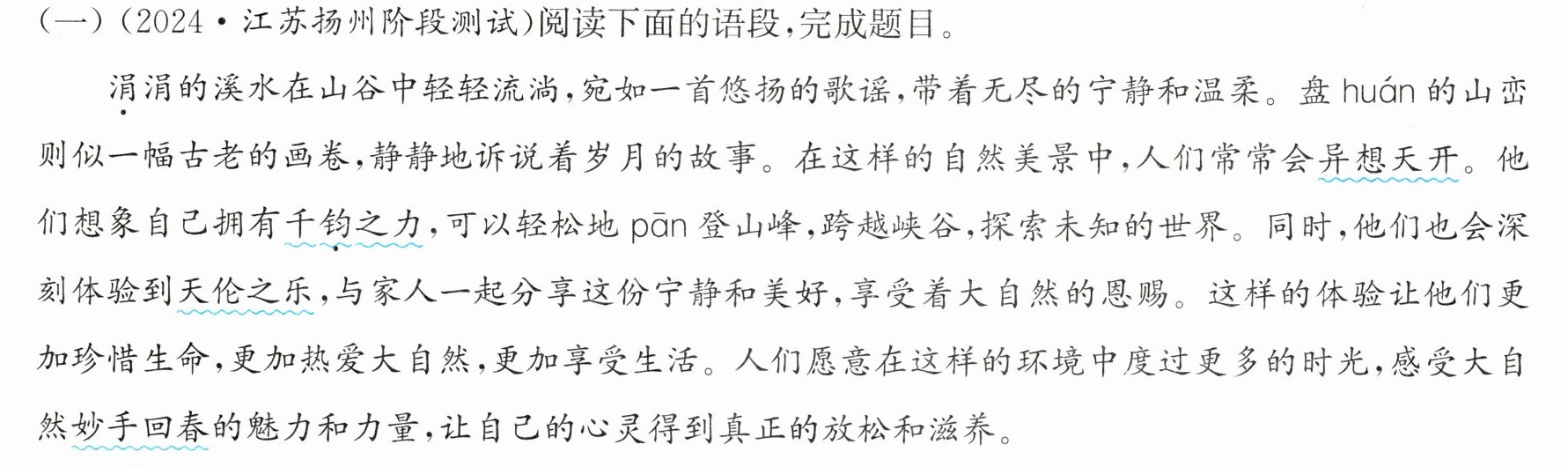 (一)(2024·江苏扬州阶段测试)阅读下面的语段,完成题目。

涓涓的溪水在山谷中轻轻流淌,宛如一首悠扬的歌谣,带着无尽的宁静和温柔。盘huán的山峦则似一幅古老的画卷,静静地诉说着岁月的故事。在这样的自然美景中,人们常常会异想天开。他们想象自己拥有千钧之力,可以轻松地pān登山峰,跨越峡谷,探索未知的世界。同时,他们也会深刻体验到天伦之乐,与家人一起分享这份宁静和美好,享受着大自然的恩赐。这样的体验让他们更加珍惜生命,更加热爱大自然,更加享受生活。人们愿意在这样的环境中度过更多的时光,感受大自然妙手回春的魅力和力量,让自己的心灵得到真正的放松和滋养。